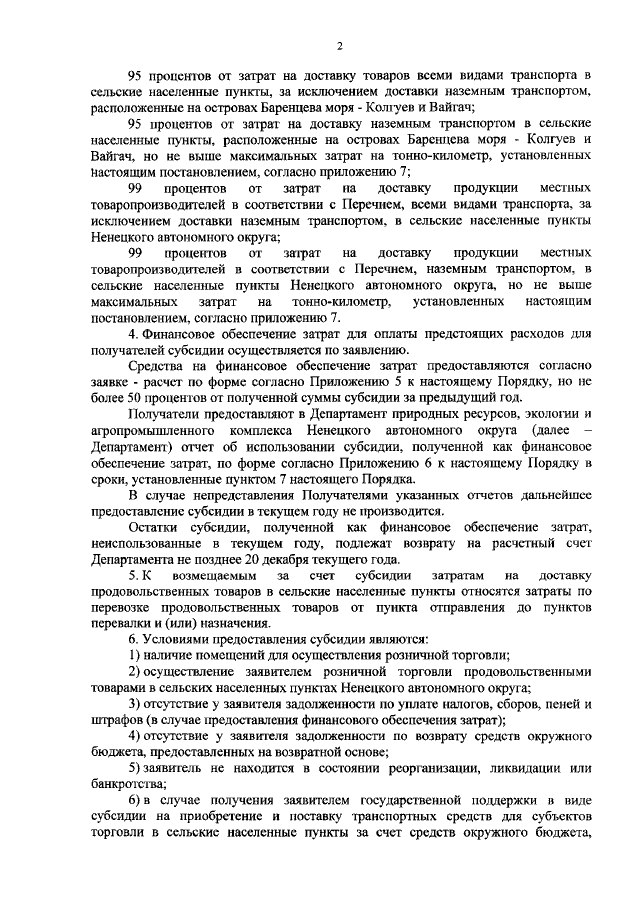 2

95 процентов от затрат на доставку товаров всеми видами транспорта в сельские населенные пункты, за исключением доставки наземным транспортом, расположенные на островах Баренцева моря - Колгуев и Вайгач;

95 процентов от затрат на доставку наземным транспортом в сельские населенные пункты, расположенные на островах Баренцева моря - Колгуев и Вайгач, но не выше максимальных затрат на тонно-километр, установленных настоящим постановлением, согласно приложению 7;

99 процентов от затрат на доставку продукции местных товаропроизводителей в соответствии с Перечнем, всеми видами транспорта, за исключением доставки наземным транспортом, в сельские населенные пункты Ненецкого автономного округа;

99 процентов от затрат на доставку продукции местных товаропроизводителей в соответствии с Перечнем, наземным транспортом, в сельские населенные пункты Ненецкого автономного округа, но не выше максимальных затрат на тонно-километр, установленных настоящим постановлением, согласно приложению 7.

4. Финансовое обеспечение затрат для оплаты предстоящих расходов для получателей субсидии осуществляется по заявлению.

Средства на финансовое обеспечение затрат предоставляются согласно заявке - расчет по форме согласно Приложению 5 к настоящему Порядку, но не более 50 процентов от полученной суммы субсидии за предыдущий год.

Получатели предоставляют в Департамент природных ресурсов, экологии и агропромышленного комплекса Ненецкого автономного округа (далее – Департамент) отчет об использовании субсидии, полученной как финансовое обеспечение затрат, по форме согласно Приложению 6 к настоящему Порядку в сроки, установленные пунктом 7 настоящего Порядка.

В случае непредставления Получателями указанных отчетов дальнейшее предоставление субсидии в текущем году не производится.

Остатки субсидии, полученной как финансовое обеспечение затрат, неиспользованные в текущем году, подлежат возврату на расчетный счет Департамента не позднее 20 декабря текущего года.

5. К возмещаемым за счет субсидии затратам на доставку продовольственных товаров в сельские населенные пункты относятся затраты по перевозке продовольственных товаров от пункта отправления до пунктов перевалки и (или) назначения.

6. Условиями предоставления субсидии являются:

1) наличие помещений для осуществления розничной торговли;

2) осуществление заявителем розничной торговли продовольственными товарами в сельских населенных пунктах Ненецкого автономного округа;

3) отсутствие у заявителя задолженности по уплате налогов, сборов, пеней и штрафов (в случае предоставления финансового обеспечения затрат);

4) отсутствие у заявителя задолженности по возврату средств окружного бюджета, предоставленных на возвратной основе;

5) заявитель не находится в состоянии реорганизации, ликвидации или банкротства;

6) в случае получения заявителем государственной поддержки в виде субсидии на приобретение и поставку транспортных средств для субъектов торговли в сельские населенные пункты за счет средств окружного бюджета,